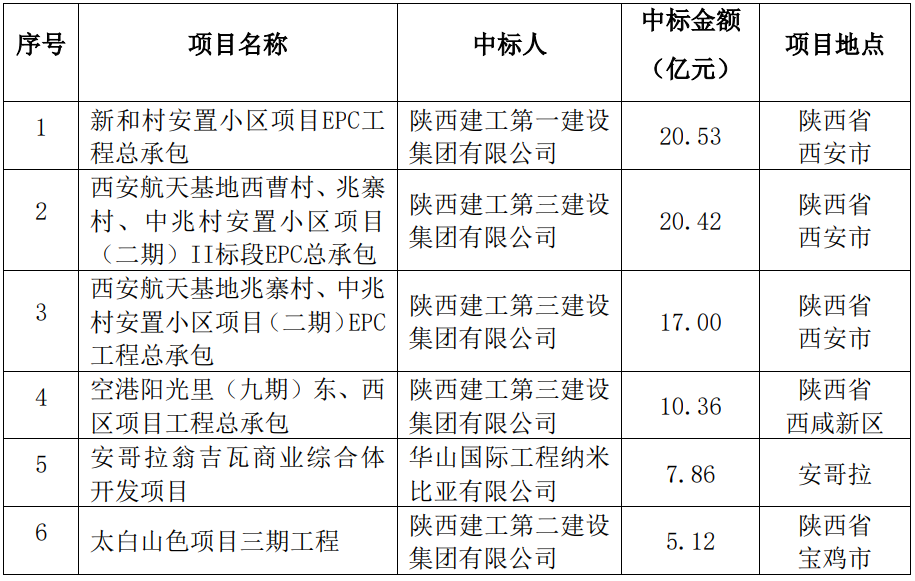 | 序号 | 项目名称 | 中标人 | 中标金额（亿元） | 项目地点 |
|---|---|---|---|---|
| 1 | 新和村安置小区项目EPC工程总承包 | 陕西建工第一建设集团有限公司 | 20.53 | 陕西省西安市 |
| 2 | 西安航天基地西曹村、兆寨村、中兆村安置小区项目（二期）II标段EPC总承包 | 陕西建工第三建设集团有限公司 | 20.42 | 陕西省西安市 |
| 3 | 西安航天基地兆寨村、中兆村安置小区项目（二期）EPC工程总承包 | 陕西建工第三建设集团有限公司 | 17.00 | 陕西省西安市 |
| 4 | 空港阳光里（九期）东、西区项目工程总承包 | 陕西建工第三建设集团有限公司 | 10.36 | 陕西省西咸新区 |
| 5 | 安哥拉翁吉瓦商业综合体开发项目 | 华山国际工程纳米比亚有限公司 | 7.86 | 安哥拉 |
| 6 | 太白山色项目三期工程 | 陕西建工第二建设集团有限公司 | 5.12 | 陕西省宝鸡市 |